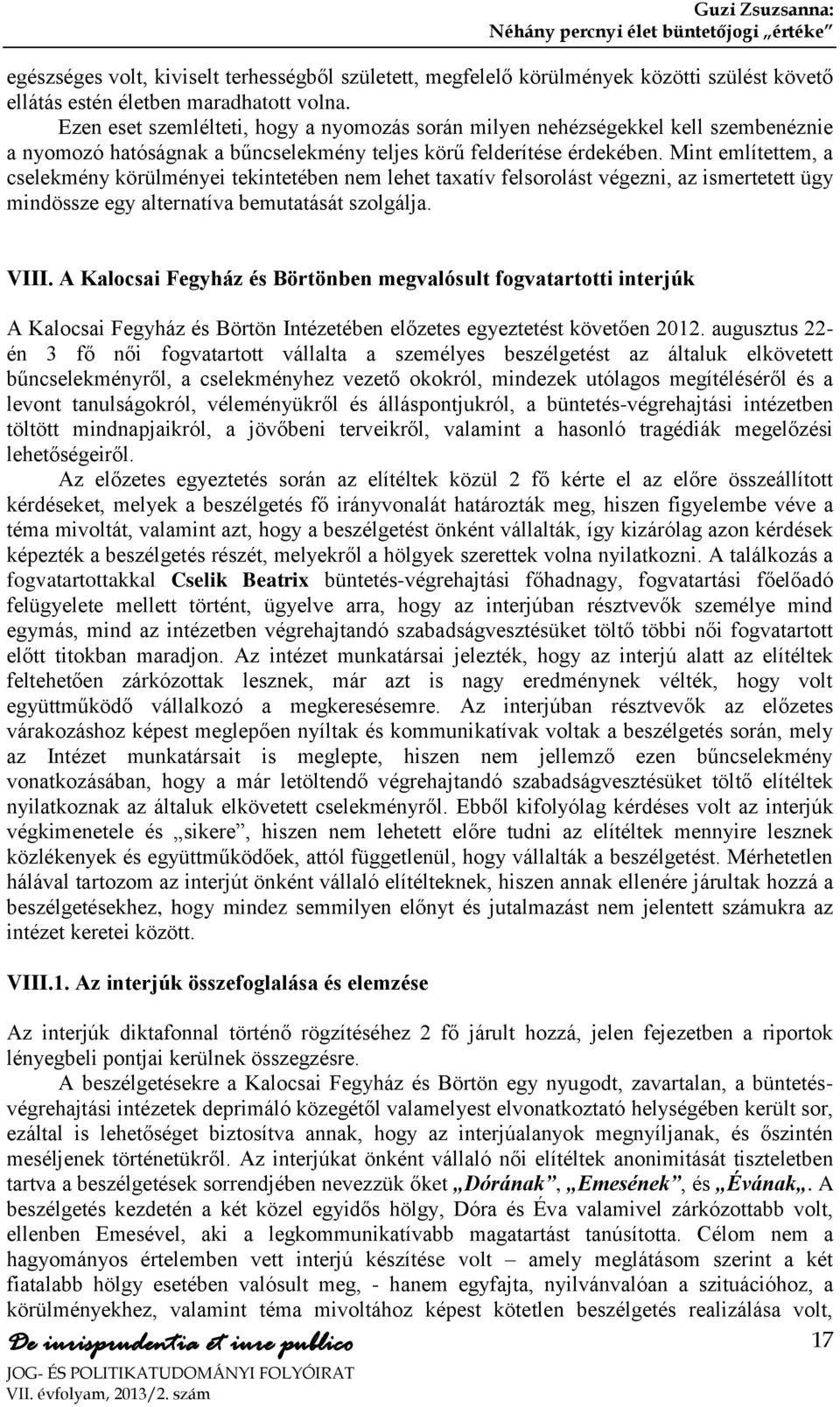 Guzi Zsuzsanna:
Néhány percnyi élet büntetőjogi „értéke”

egészséges volt, kiviselt terhességből született, megfelelő körülmények közötti szülést követő ellátás estén életben maradhatott volna.

Ezen eset szemlélteti, hogy a nyomozás során milyen nehézségekkel kell szembenéznie a nyomozó hatóságnak a bűncselekmény teljes körű felderítése érdekében. Mint említettem, a cselekmény körülményei tekintetében nem lehet taxatív felsorolást végezni, az ismertetett ügy mindössze egy alternatíva bemutatását szolgálja.

VIII. A Kalocsai Fegyház és Börtönben megvalósult fogvatartotti interjúk

A Kalocsai Fegyház és Börtön Intézetében előzetes egyeztetést követően 2012. augusztus 22-én 3 fő női fogvatartott vállalta a személyes beszélgetést az általuk elkövetett bűncselekményről, a cselekményhez vezető okokról, mindezek utólagos megítéléséről és a levont tanulságokról, véleményükről és álláspontjukról, a büntetés-végrehajtási intézetben töltött mindnapjaikról, a jövőbeni terveikről, valamint a hasonló tragédiák megelőzési lehetőségeiről.

Az előzetes egyeztetés során az elítéltek közül 2 fő kérte el az előre összeállított kérdéseket, melyek a beszélgetés fő irányvonalát határozták meg, hiszen figyelembe véve a téma mivoltát, valamint azt, hogy a beszélgetést önként vállalták, így kizárólag azon kérdések képezték a beszélgetés részét, melyekről a hölgyek szerettek volna nyilatkozni. A találkozás a fogvatartottakkal Cselik Beatrix büntetés-végrehajtási főhadnagy, fogvatartási főelőadó felügyelete mellett történt, ügyelve arra, hogy az interjúban résztvevők személye mind egymás, mind az intézetben végrehajtandó szabadságvesztésüket töltő többi női fogvatartott előtt titokban maradjon. Az intézet munkatársai jelezték, hogy az interjú alatt az elítéltek feltehetően zárkózottak lesznek, már azt is nagy eredménynek vélték, hogy volt együttműködő vállalkozó a megkeresésemre. Az interjúban résztvevők az előzetes várakozáshoz képest meglepően nyíltak és kommunikatívak voltak a beszélgetés során, mely az Intézet munkatársait is meglepte, hiszen nem jellemző ezen bűncselekmény vonatkozásában, hogy a már letöltendő végrehajtandó szabadságvesztésüket töltő elítéltek nyilatkoznak az általuk elkövetett cselekményről. Ebből kifolyólag kérdéses volt az interjúk végkimenetele és „sikere”, hiszen nem lehetett előre tudni az elítéltek mennyire lesznek közlékenyek és együttműködőek, attól függetlenül, hogy vállalták a beszélgetést. Mérhetetlen hálával tartozom az interjút önként vállaló elítélteknek, hiszen annak ellenére járultak hozzá a beszélgetésekhez, hogy mindez semmilyen előnyt és jutalmazást nem jelentett számukra az intézet keretei között.

VIII.1. Az interjúk összefoglalása és elemzése

Az interjúk diktafonnal történő rögzítéséhez 2 fő járult hozzá, jelen fejezetben a riportok lényegbeli pontjai kerülnek összegzésre.

A beszélgetésekre a Kalocsai Fegyház és Börtön egy nyugodt, zavartalan, a büntetés-végrehajtási intézetek deprimáló közegétől valamelyest elvonatkoztató helységében került sor, ezáltal is lehetőséget biztosítva annak, hogy az interjúalanyok megnyíljanak, és őszintén meséljenek történetükről. Az interjúkat önként vállaló női elítéltek anonimitását tiszteletben tartva a beszélgetések sorrendjében nevezzük őket „Dórának”, „Emesének”, és „Évának„. A beszélgetés kezdetén a két közel egyidős hölgy, Dóra és Éva valamivel zárkózottabb volt, ellenben Emesével, aki a legkommunikatívabb magatartást tanúsította. Célom nem a hagyományos értelemben vett interjú készítése volt – amely meglátásom szerint a két fiatalabb hölgy esetében valósult meg, - hanem egyfajta, nyilvánvalóan a szituációhoz, a körülményekhez, valamint téma mivoltához képest kötetlen beszélgetés realizálása volt,

De iurisprudentia et iure publico
JOG- ÉS POLITIKATUDOMÁNYI FOLYÓIRAT
VII. évfolyam, 2013/2. szám

17